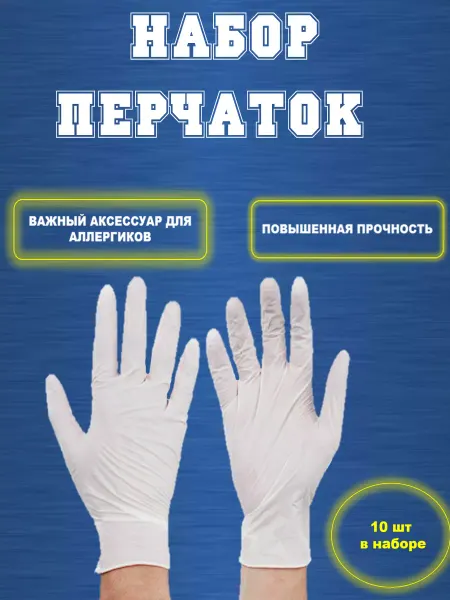 НАБОР
ПЕРЧАТОК

ВАЖНЫЙ АКСЕССУАР ДЛЯ АЛЛЕРГИКОВ

ПОВЫШЕННАЯ ПРОЧНОСТЬ

10 шт
в наборе